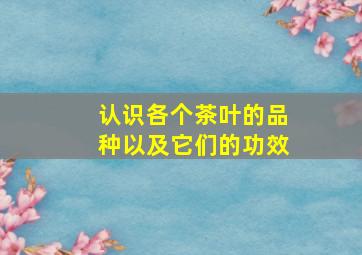 认识各个茶叶的品种以及它们的功效